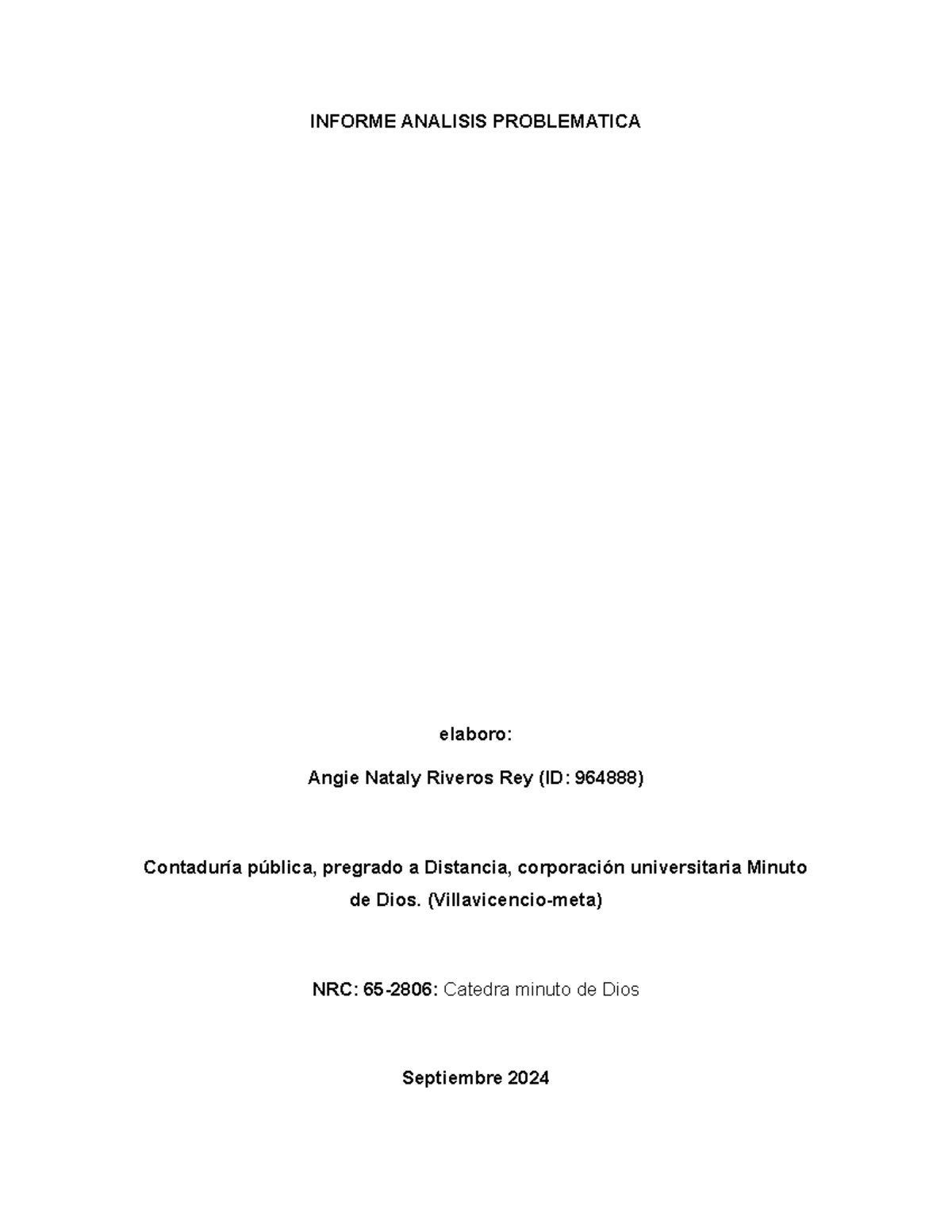 INFORME ANALISIS PROBLEMATICA

elaboro:

Angie Nataly Riveros Rey (ID: 964888)

Contaduría pública, pregrado a Distancia, corporación universitaria Minuto de Dios. (Villavicencio-meta)

NRC: 65-2806: Catedra minuto de Dios

Septiembre 2024